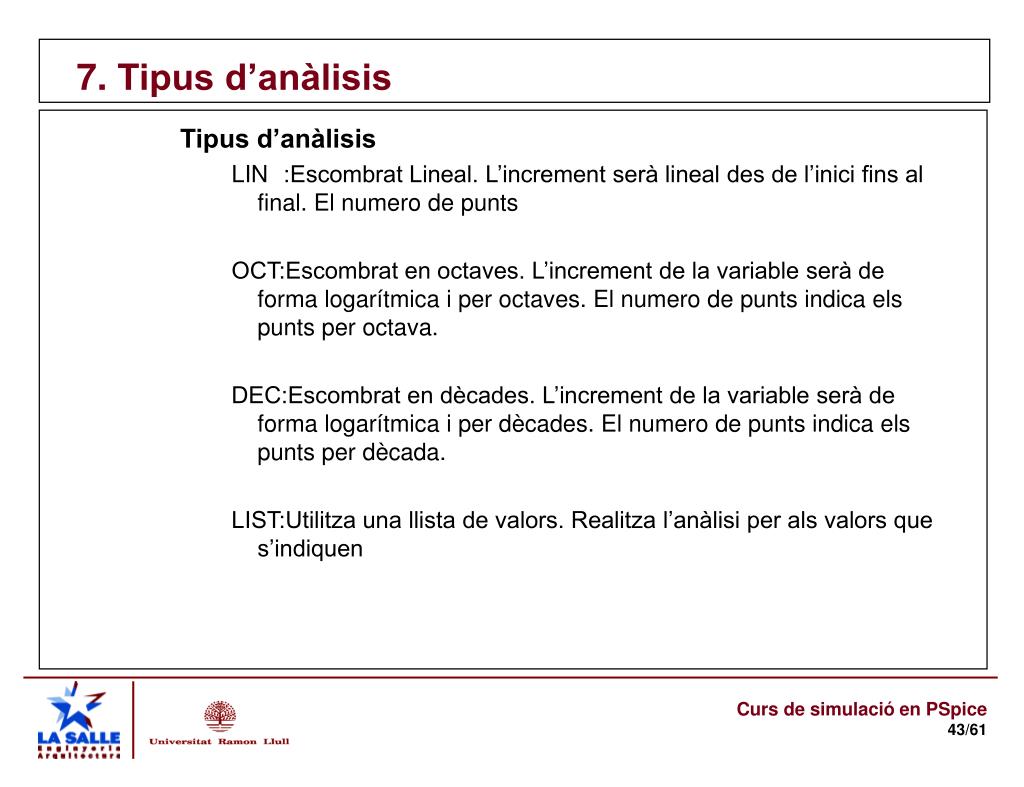 7. Tipus d’anàlisis

Tipus d’anàlisis

LIN :Escombrat Lineal. L’increment serà lineal des de l’inici fins al final. El numero de punts

OCT:Escombrat en octaves. L’increment de la variable serà de forma logarítmica i per octaves. El numero de punts indica els punts per octava.

DEC:Escombrat en dècades. L’increment de la variable serà de forma logarítmica i per dècades. El numero de punts indica els punts per dècada.

LIST:Utilitza una llista de valors. Realitza l’anàlisi per als valors que s’indiquen

LA SALLE
Enginyeria
Arquitectura

Universitat Ramon Llull

Curs de simulació en PSpice
43/61